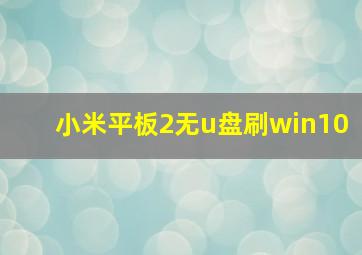 小米平板2无u盘刷win10